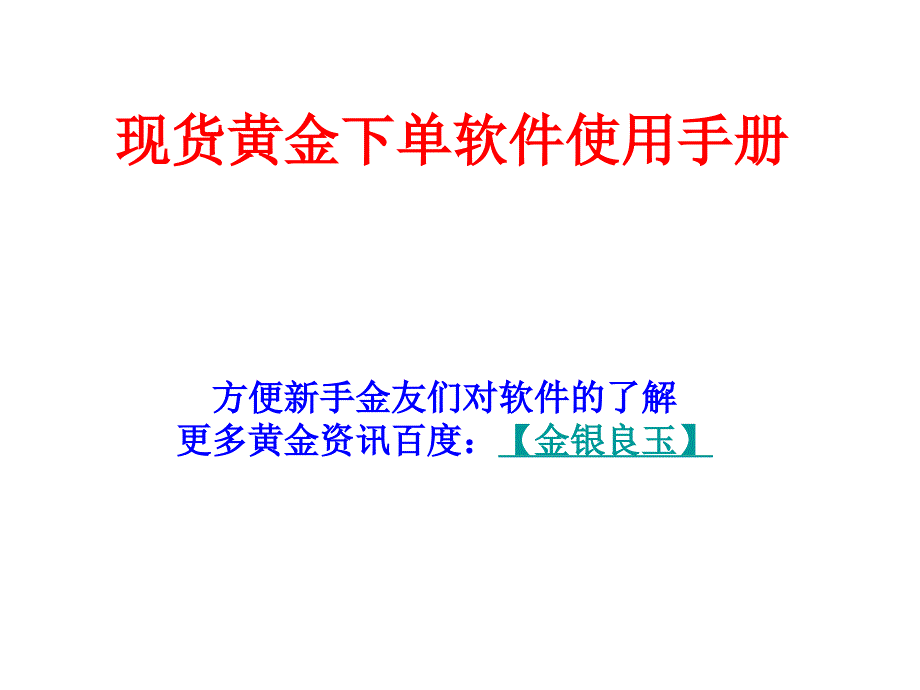 现货黄金下单软件使用手册

方便新手金友们对软件的了解
更多黄金资讯百度：【金银良玉】